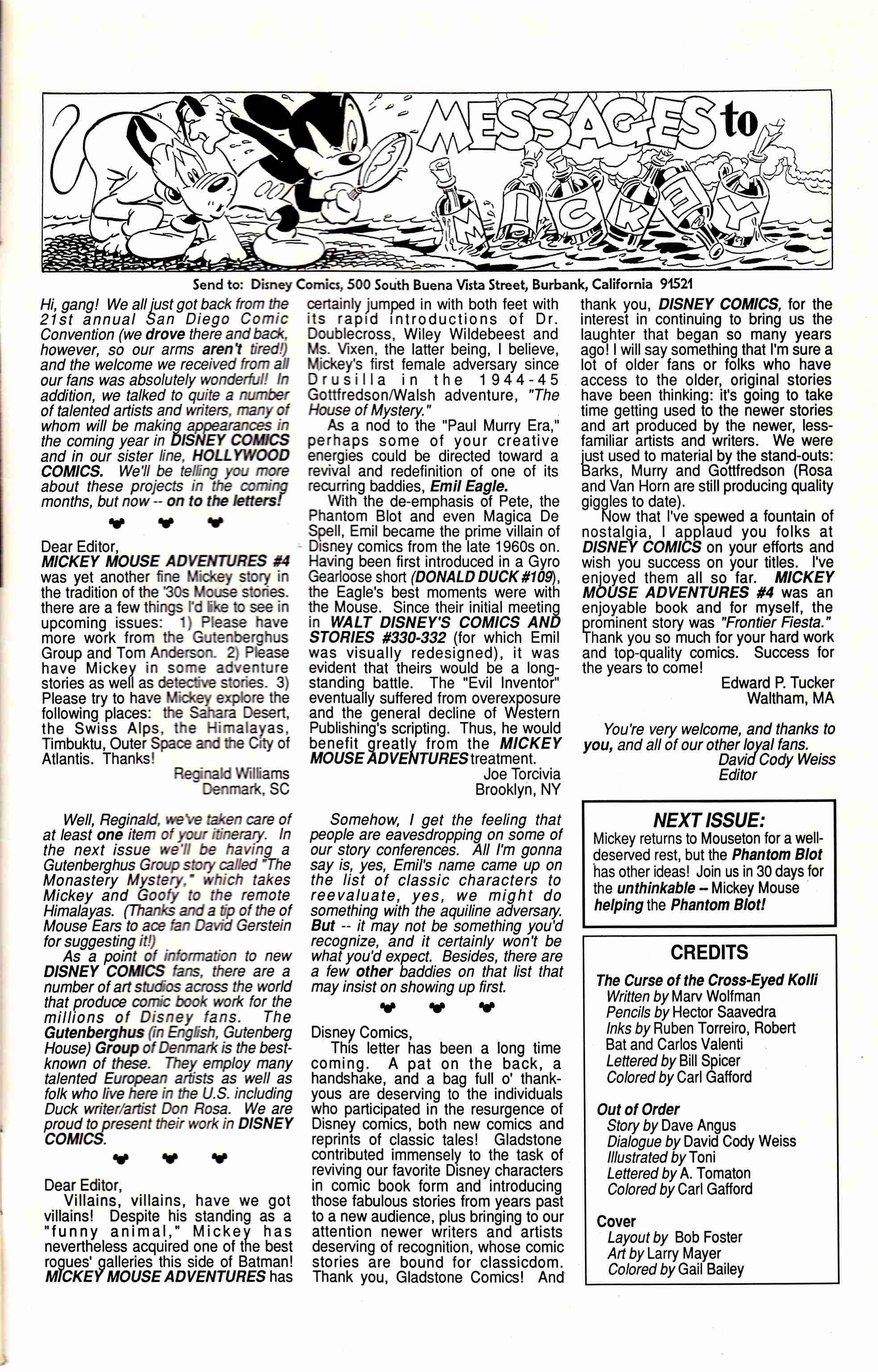 MESSAGES to MICKEY

Send to: Disney Comics, 500 South Buena Vista Street, Burbank, California 91521

Hi, gang! We all just got back from the 21st annual San Diego Comic Convention (we drove there and back, however, so our arms aren't tired!) and the welcome we received from all our fans was absolutely wonderful! In addition, we talked to quite a number of talented artists and writers, many of whom will be making appearances in the coming year in DISNEY COMICS and in our sister line, HOLLYWOOD COMICS. We'll be telling you more about these projects in the coming months, but now -- on to the letters!

Dear Editor,
MICKEY MOUSE ADVENTURES #4 was yet another fine Mickey story in the tradition of the '30s Mouse stories. there are a few things I'd like to see in upcoming issues: 1) Please have more work from the Gutenberghus Group and Tom Anderson. 2) Please have Mickey in some adventure stories as well as detective stories. 3) Please try to have Mickey explore the following places: the Sahara Desert, the Swiss Alps, the Himalayas, Timbuktu, Outer Space and the City of Atlantis. Thanks!
Reginald Williams
Denmark, SC

Well, Reginald, we've taken care of at least one item of your itinerary. In the next issue we'll be having a Gutenberghus Group story called "The Monastery Mystery," which takes Mickey and Goofy to the remote Himalayas. (Thanks and a tip of the of Mouse Ears to ace fan David Gerstein for suggesting it!)

As a point of information to new DISNEY COMICS fans, there are a number of art studios across the world that produce comic book work for the millions of Disney fans. The Gutenberghus (in English, Gutenberg House) Group of Denmark is the best-known of these. They employ many talented European artists as well as folk who live here in the U.S. including Duck writer/artist Don Rosa. We are proud to present their work in DISNEY COMICS.

Dear Editor,
Villains, villains, have we got villains! Despite his standing as a "funny animal," Mickey has nevertheless acquired one of the best rogues' galleries this side of Batman! MICKEY MOUSE ADVENTURES has certainly jumped in with both feet with its rapid introductions of Dr. Doublecross, Wiley Wildebeest and Ms. Vixen, the latter being, I believe, Mickey's first female adversary since Drusilla in the 1944-45 Gottfredson/Walsh adventure, "The House of Mystery."

As a nod to the "Paul Murry Era," perhaps some of your creative energies could be directed toward a revival and redefinition of one of its recurring baddies, Emil Eagle.

With the de-emphasis of Pete, the Phantom Blot and even Magica De Spell, Emil became the prime villain of Disney comics from the late 1960s on. Having been first introduced in a Gyro Gearloose short (DONALD DUCK #109), the Eagle's best moments were with the Mouse. Since their initial meeting in WALT DISNEY'S COMICS AND STORIES #330-332 (for which Emil was visually redesigned), it was evident that theirs would be a long-standing battle. The "Evil Inventor" eventually suffered from overexposure and the general decline of Western Publishing's scripting. Thus, he would benefit greatly from the MICKEY MOUSE ADVENTURES treatment.
Joe Torcivia
Brooklyn, NY

Somehow, I get the feeling that people are eavesdropping on some of our story conferences. All I'm gonna say is, yes, Emil's name came up on the list of classic characters to reevaluate, yes, we might do something with the aquiline adversary. But -- it may not be something you'd recognize, and it certainly won't be what you'd expect. Besides, there are a few other baddies on that list that may insist on showing up first.

Disney Comics,
This letter has been a long time coming. A pat on the back, a handshake, and a bag full o' thank-yous are deserving to the individuals who participated in the resurgence of Disney comics, both new comics and reprints of classic tales! Gladstone contributed immensely to the task of reviving our favorite Disney characters in comic book form and introducing those fabulous stories from years past to a new audience, plus bringing to our attention newer writers and artists deserving of recognition, whose comic stories are bound for classicdom. Thank you, Gladstone Comics! And thank you, DISNEY COMICS, for the interest in continuing to bring us the laughter that began so many years ago! I will say something that I'm sure a lot of older fans or folks who have access to the older, original stories have been thinking: it's going to take time getting used to the newer stories and art produced by the newer, less-familiar artists and writers. We were just used to material by the stand-outs: Barks, Murry and Gottfredson (Rosa and Van Horn are still producing quality giggles to date).

Now that I've spewed a fountain of nostalgia, I applaud you folks at DISNEY COMICS on your efforts and wish you success on your titles. I've enjoyed them all so far. MICKEY MOUSE ADVENTURES #4 was an enjoyable book and for myself, the prominent story was "Frontier Fiesta." Thank you so much for your hard work and top-quality comics. Success for the years to come!
Edward P. Tucker
Waltham, MA

You're very welcome, and thanks to you, and all of our other loyal fans.
David Cody Weiss
Editor

NEXT ISSUE:
Mickey returns to Mouseton for a well-deserved rest, but the Phantom Blot has other ideas! Join us in 30 days for the unthinkable -- Mickey Mouse helping the Phantom Blot!

CREDITS
The Curse of the Cross-Eyed Kolli
Written by Marv Wolfman
Pencils by Hector Saavedra
Inks by Ruben Torreiro, Robert Bat and Carlos Valenti
Lettered by Bill Spicer
Colored by Carl Gafford

Out of Order
Story by Dave Angus
Dialogue by David Cody Weiss
Illustrated by Toni
Lettered by A. Tomaton
Colored by Carl Gafford

Cover
Layout by Bob Foster
Art by Larry Mayer
Colored by Gail Bailey